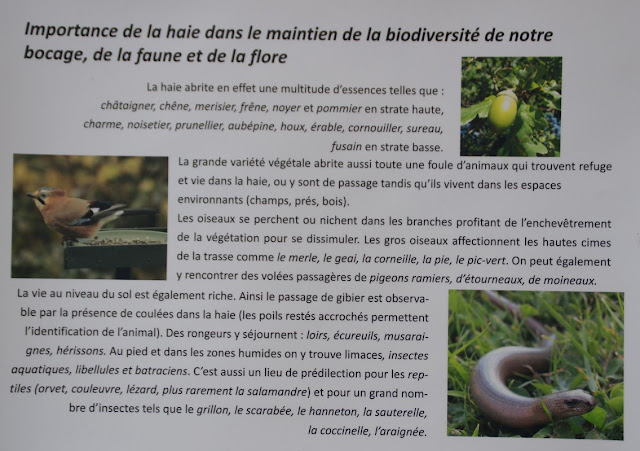 Importance de la haie dans le maintien de la biodiversité de notre bocage, de la faune et de la flore

La haie abrite en effet une multitude d'essences telles que : châtaigner, chêne, merisier, frêne, noyer et pommier en strate haute, charme, noisetier, prunellier, aubépine, houx, érable, cornouiller, sureau, fusain en strate basse.

La grande variété végétale abrite aussi toute une foule d'animaux qui trouvent refuge et vie dans la haie, ou y sont de passage tandis qu'ils vivent dans les espaces environnants (champs, prés, bois).
Les oiseaux se perchent ou nichent dans les branches profitant de l'enchevêtrement de la végétation pour se dissimuler. Les gros oiseaux affectionnent les hautes cimes de la trasse comme le merle, le geai, la corneille, la pie, le pic-vert. On peut également y rencontrer des volées passagères de pigeons ramiers, d'étourneaux, de moineaux.

La vie au niveau du sol est également riche. Ainsi le passage de gibier est observable par la présence de coulées dans la haie (les poils restés accrochés permettent l'identification de l'animal). Des rongeurs y séjournent : loirs, écureuils, musaraignes, hérissons. Au pied et dans les zones humides on y trouve limaces, insectes aquatiques, libellules et batraciens. C'est aussi un lieu de prédilection pour les reptiles (orvet, couleuvre, lézard, plus rarement la salamandre) et pour un grand nombre d'insectes tels que le grillon, le scarabée, le hanneton, la sauterelle, la coccinelle, l'araignée.